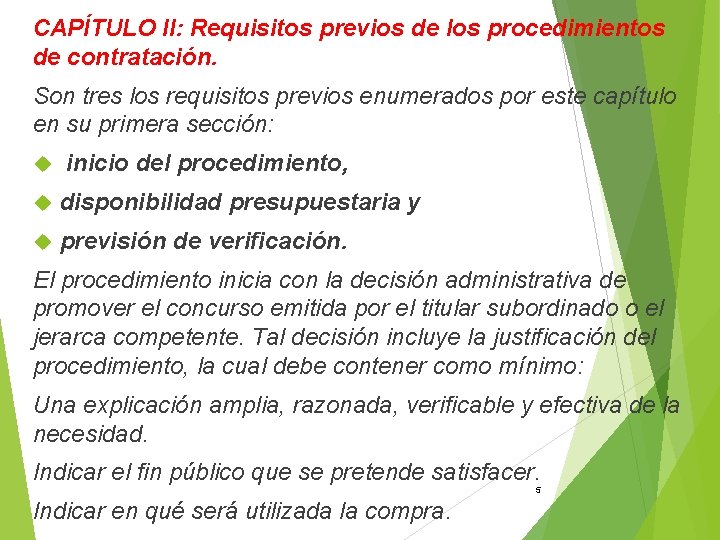 CAPÍTULO II: Requisitos previos de los procedimientos de contratación.

Son tres los requisitos previos enumerados por este capítulo en su primera sección:

inicio del procedimiento,

disponibilidad presupuestaria y

previsión de verificación.

El procedimiento inicia con la decisión administrativa de promover el concurso emitida por el titular subordinado o el jerarca competente. Tal decisión incluye la justificación del procedimiento, la cual debe contener como mínimo:

Una explicación amplia, razonada, verificable y efectiva de la necesidad.

Indicar el fin público que se pretende satisfacer.

5

Indicar en qué será utilizada la compra.